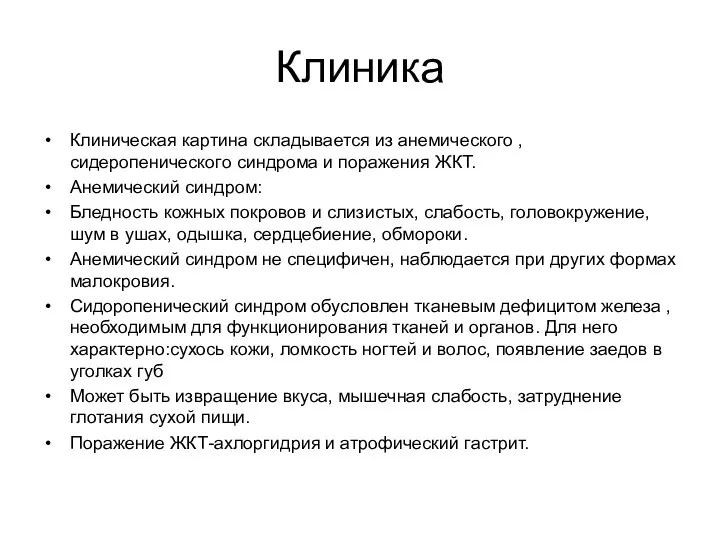 Клиника

• Клиническая картина складывается из анемического , сидеропенического синдрома и поражения ЖКТ.
• Анемический синдром:
• Бледность кожных покровов и слизистых, слабость, головокружение, шум в ушах, одышка, сердцебиение, обмороки.
• Анемический синдром не специфичен, наблюдается при других формах малокровия.
• Сидоропенический синдром обусловлен тканевым дефицитом железа , необходимым для функционирования тканей и органов. Для него характерно:сухось кожи, ломкость ногтей и волос, появление заедов в уголках губ
• Может быть извращение вкуса, мышечная слабость, затруднение глотания сухой пищи.
• Поражение ЖКТ-ахлоргидрия и атрофический гастрит.